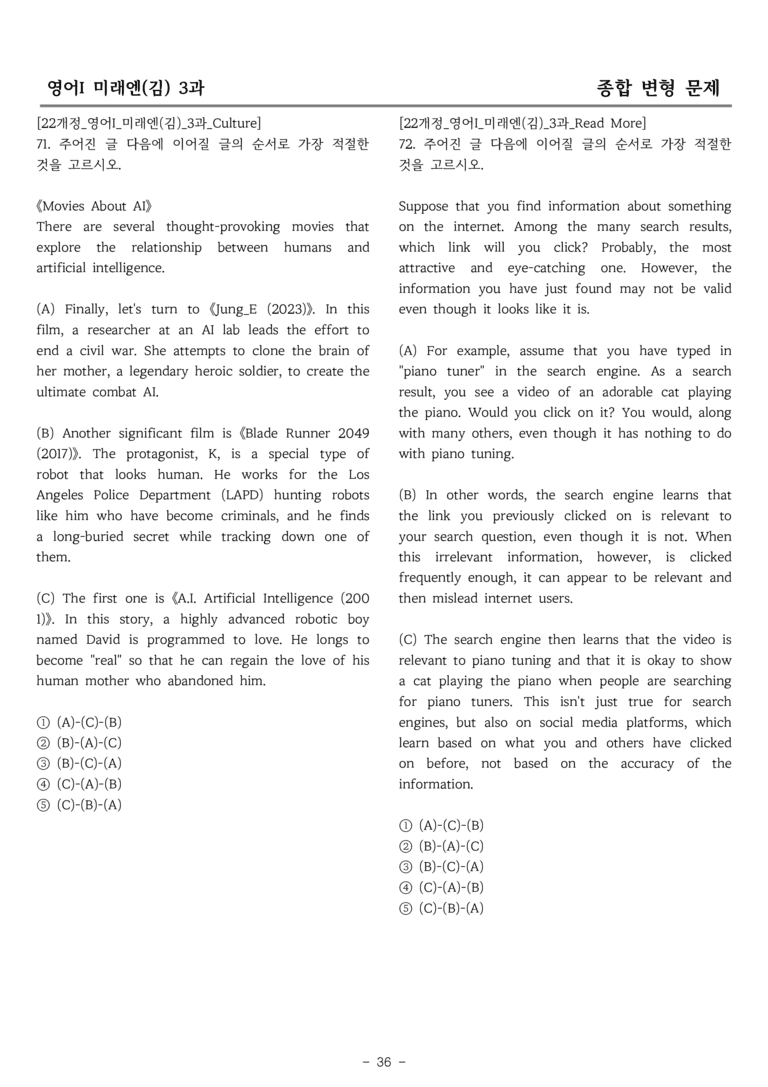 영어I 미래엔(김) 3과

종합 변형 문제

[22개정_영어I_미래엔(김)_3과_Culture]
71. 주어진 글 다음에 이어질 글의 순서로 가장 적절한 것을 고르시오.

《Movies About AI》
There are several thought-provoking movies that explore the relationship between humans and artificial intelligence.

(A) Finally, let's turn to 《Jung_E (2023)》. In this film, a researcher at an AI lab leads the effort to end a civil war. She attempts to clone the brain of her mother, a legendary heroic soldier, to create the ultimate combat AI.

(B) Another significant film is 《Blade Runner 2049 (2017)》. The protagonist, K, is a special type of robot that looks human. He works for the Los Angeles Police Department (LAPD) hunting robots like him who have become criminals, and he finds a long-buried secret while tracking down one of them.

(C) The first one is 《A.I. Artificial Intelligence (2001)》. In this story, a highly advanced robotic boy named David is programmed to love. He longs to become "real" so that he can regain the love of his human mother who abandoned him.

① (A)-(C)-(B)
② (B)-(A)-(C)
③ (B)-(C)-(A)
④ (C)-(A)-(B)
⑤ (C)-(B)-(A)

[22개정_영어I_미래엔(김)_3과_Read More]
72. 주어진 글 다음에 이어질 글의 순서로 가장 적절한 것을 고르시오.

Suppose that you find information about something on the internet. Among the many search results, which link will you click? Probably, the most attractive and eye-catching one. However, the information you have just found may not be valid even though it looks like it is.

(A) For example, assume that you have typed in "piano tuner" in the search engine. As a search result, you see a video of an adorable cat playing the piano. Would you click on it? You would, along with many others, even though it has nothing to do with piano tuning.

(B) In other words, the search engine learns that the link you previously clicked on is relevant to your search question, even though it is not. When this irrelevant information, however, is clicked frequently enough, it can appear to be relevant and then mislead internet users.

(C) The search engine then learns that the video is relevant to piano tuning and that it is okay to show a cat playing the piano when people are searching for piano tuners. This isn't just true for search engines, but also on social media platforms, which learn based on what you and others have clicked on before, not based on the accuracy of the information.

① (A)-(C)-(B)
② (B)-(A)-(C)
③ (B)-(C)-(A)
④ (C)-(A)-(B)
⑤ (C)-(B)-(A)

- 36 -